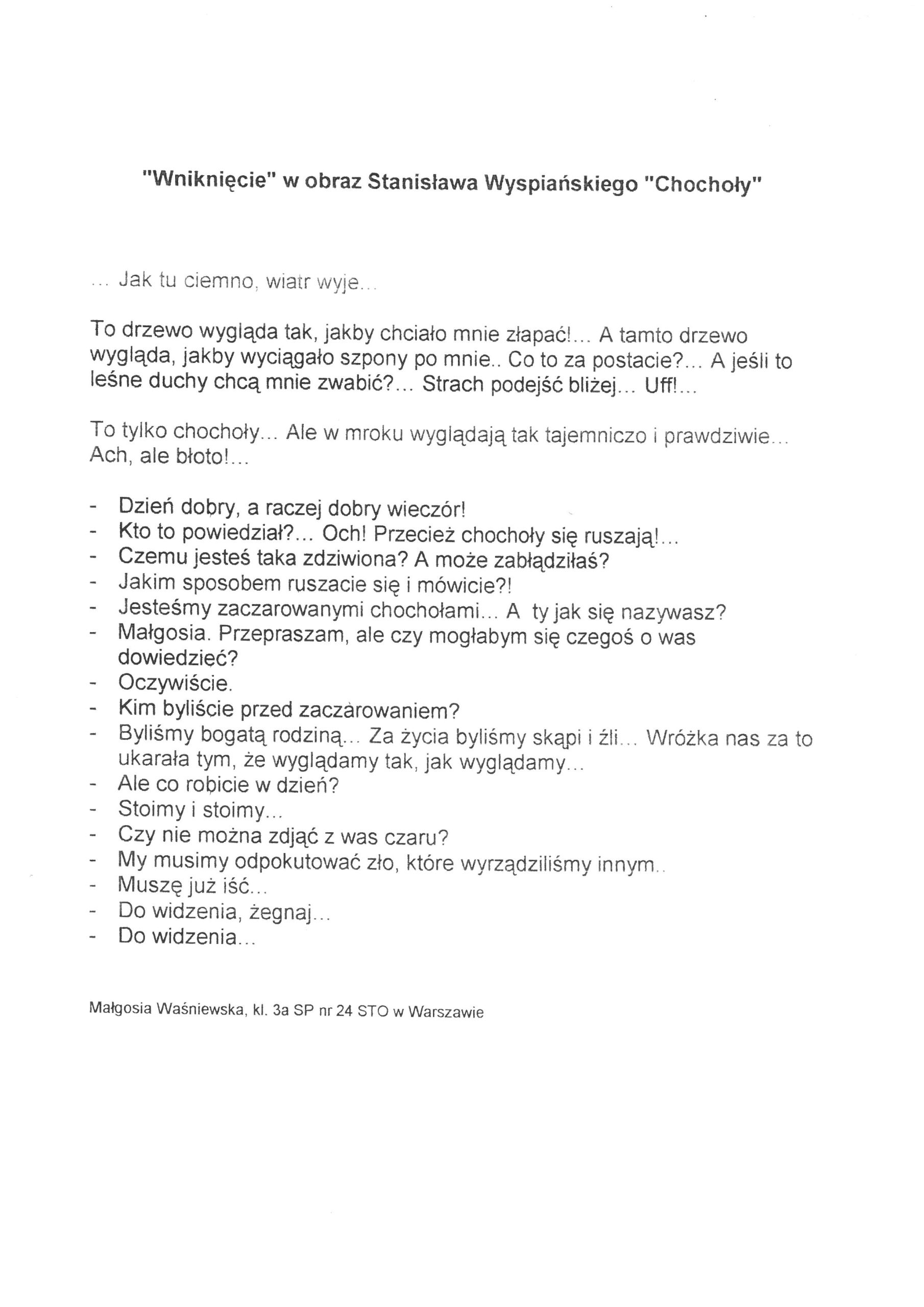 "Wniknięcie" w obraz Stanisława Wyspiańskiego "Chochoły"

... Jak tu ciemno, wiatr wyje...

To drzewo wygląda tak, jakby chciało mnie złapać!... A tamto drzewo wygląda, jakby wyciągało szpony po mnie.. Co to za postacie?... A jeśli to leśne duchy chcą mnie zwabić?... Strach podejść bliżej... Uff!...

To tylko chochoły... Ale w mroku wyglądają tak tajemniczo i prawdziwie... Ach, ale błoto!...

- Dzień dobry, a raczej dobry wieczór!
- Kto to powiedział?... Och! Przecież chochoły się ruszają!...
- Czemu jesteś taka zdziwiona? A może zabłądziłaś?
- Jakim sposobem ruszacie się i mówicie?!
- Jesteśmy zaczarowanymi chochołami... A ty jak się nazywasz?
- Małgosia. Przepraszam, ale czy mogłabym się czegoś o was dowiedzieć?
- Oczywiście.
- Kim byliście przed zaczarowaniem?
- Byliśmy bogatą rodziną... Za życia byliśmy skąpi i źli... Wróżka nas za to ukarała tym, że wyglądamy tak, jak wyglądamy...
- Ale co robicie w dzień?
- Stoimy i stoimy...
- Czy nie można zdjąć z was czaru?
- My musimy odpokutować zło, które wyrządziliśmy innym..
- Muszę już iść...
- Do widzenia, żegnaj...
- Do widzenia...

Małgosia Waśniewska, kl. 3a SP nr 24 STO w Warszawie